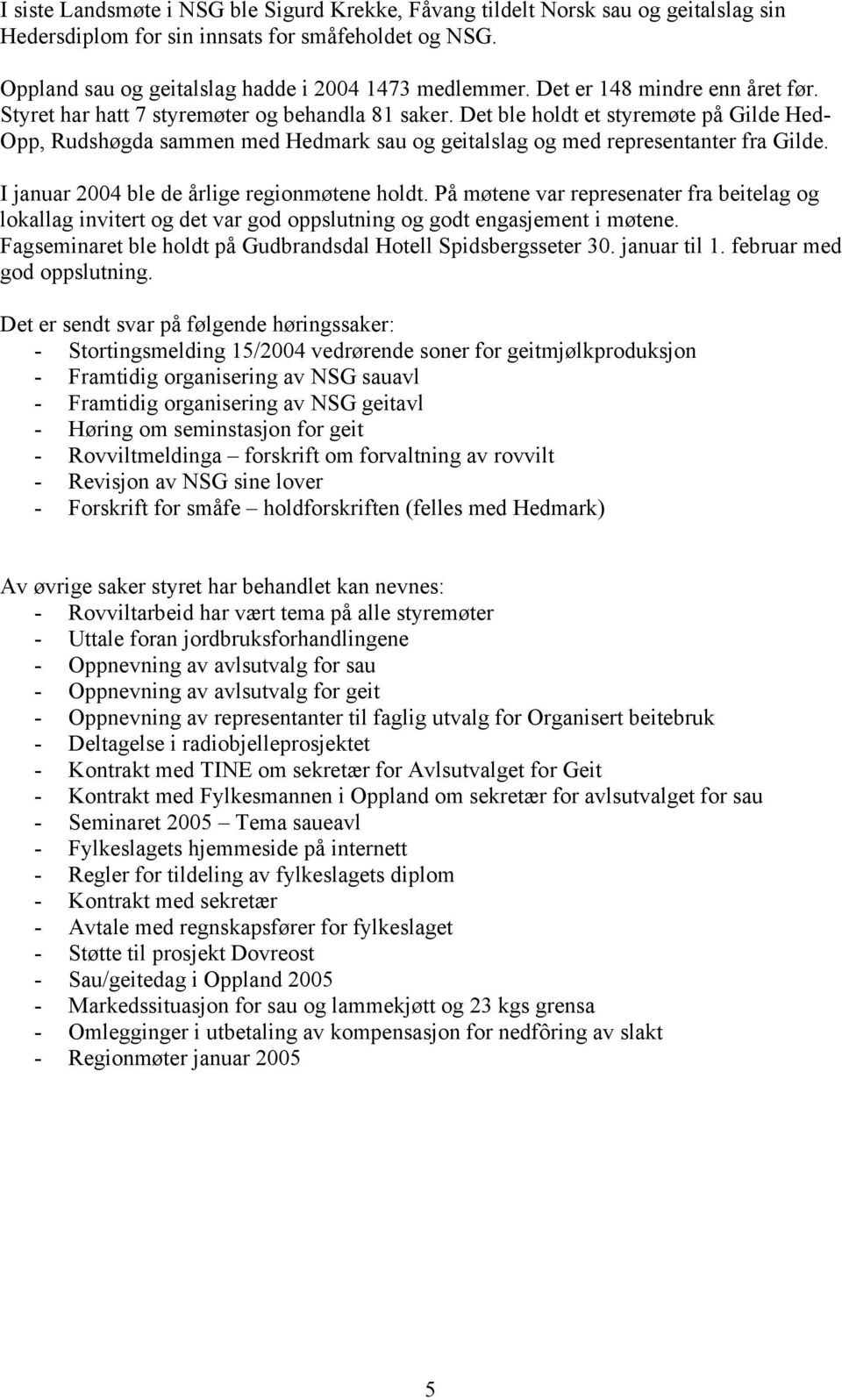 I siste Landsmøte i NSG ble Sigurd Krekke, Fåvang tildelt Norsk sau og geitalslag sin Hedersdiplom for sin innsats for småfeholdet og NSG.

Oppland sau og geitalslag hadde i 2004 1473 medlemmer. Det er 148 mindre enn året før. Styret har hatt 7 styremøter og behandla 81 saker. Det ble holdt et styremøte på Gilde Hed-Opp, Rudshøgda sammen med Hedmark sau og geitalslag og med representanter fra Gilde.

I januar 2004 ble de årlige regionmøtene holdt. På møtene var represenater fra beitelag og lokallag invitert og det var god oppslutning og godt engasjement i møtene. Fagseminaret ble holdt på Gudbrandsdal Hotell Spidsbergsseter 30. januar til 1. februar med god oppslutning.

Det er sendt svar på følgende høringssaker:
- Stortingsmelding 15/2004 vedrørende soner for geitmjølkproduksjon
- Framtidig organisering av NSG sauavl
- Framtidig organisering av NSG geitavl
- Høring om seminstasjon for geit
- Rovviltmeldinga – forskrift om forvaltning av rovvilt
- Revisjon av NSG sine lover
- Forskrift for småfe – holdforskriften (felles med Hedmark)

Av øvrige saker styret har behandlet kan nevnes:
- Rovviltarbeid har vært tema på alle styremøter
- Uttale foran jordbruksforhandlingene
- Oppnevning av avlsutvalg for sau
- Oppnevning av avlsutvalg for geit
- Oppnevning av representanter til faglig utvalg for Organisert beitebruk
- Deltagelse i radiobjelleprosjektet
- Kontrakt med TINE om sekretær for Avlsutvalget for Geit
- Kontrakt med Fylkesmannen i Oppland om sekretær for avlsutvalget for sau
- Seminaret 2005 – Tema saueavl
- Fylkeslagets hjemmeside på internett
- Regler for tildeling av fylkeslagets diplom
- Kontrakt med sekretær
- Avtale med regnskapsfører for fylkeslaget
- Støtte til prosjekt Dovreost
- Sau/geitedag i Oppland 2005
- Markedssituasjon for sau og lammekjøtt og 23 kgs grensa
- Omlegginger i utbetaling av kompensasjon for nedfôring av slakt
- Regionmøter januar 2005

5